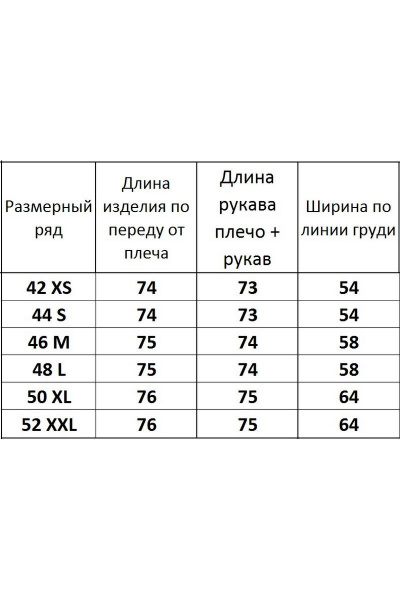 | Размерный ряд | Длина изделия по переду от плеча | Длина рукава плечо + рукав | Ширина по линии груди |
|---|---|---|---|
| 42 XS | 74 | 73 | 54 |
| 44 S | 74 | 73 | 54 |
| 46 M | 75 | 74 | 58 |
| 48 L | 75 | 74 | 58 |
| 50 XL | 76 | 75 | 64 |
| 52 XXL | 76 | 75 | 64 |